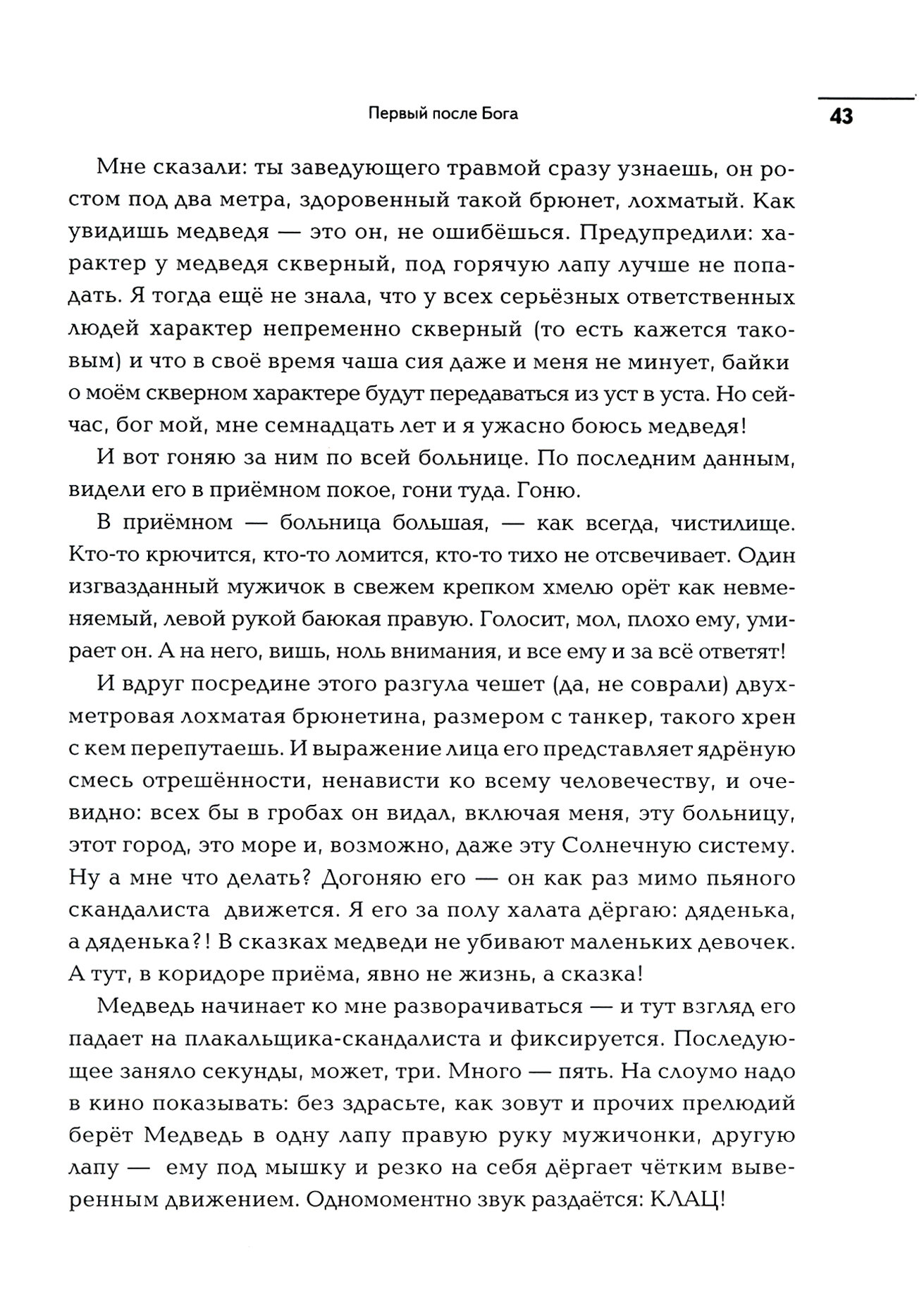 Первый после Бога

43

Мне сказали: ты заведующего травмой сразу узнаешь, он ростом под два метра, здоровенный такой брюнет, лохматый. Как увидишь медведя — это он, не ошибёшься. Предупредили: характер у медведя скверный, под горячую лапу лучше не попадать. Я тогда ещё не знала, что у всех серьёзных ответственных людей характер непременно скверный (то есть кажется таковым) и что в своё время чаша сия даже и меня не минует, байки о моём скверном характере будут передаваться из уст в уста. Но сейчас, бог мой, мне семнадцать лет и я ужасно боюсь медведя!

И вот гоняю за ним по всей больнице. По последним данным, видели его в приёмном покое, гони туда. Гоню.

В приёмном — больница большая, — как всегда, чистилище. Кто-то крючится, кто-то ломится, кто-то тихо не отсвечивает. Один изгвазданный мужичок в свежем крепком хмелю орёт как невменяемый, левой рукой баюкая правую. Голосит, мол, плохо ему, умирает он. А на него, вишь, ноль внимания, и все ему и за всё ответят!

И вдруг посредине этого разгула чешет (да, не соврали) двухметровая лохматая брюнетина, размером с танкер, такого хрен с кем перепутаешь. И выражение лица его представляет ядрёную смесь отрешённости, ненависти ко всему человечеству, и очевидно: всех бы в гробах он видал, включая меня, эту больницу, этот город, это море и, возможно, даже эту Солнечную систему. Ну а мне что делать? Догоняю его — он как раз мимо пьяного скандалиста движется. Я его за полу халата дёргаю: дяденька, а дяденька?! В сказках медведи не убивают маленьких девочек. А тут, в коридоре приёма, явно не жизнь, а сказка!

Медведь начинает ко мне разворачиваться — и тут взгляд его падает на плакальщика-скандалиста и фиксируется. Последующее заняло секунды, может, три. Много — пять. На слоумо надо в кино показывать: без здрасьте, как зовут и прочих прелюдий берёт Медведь в одну лапу правую руку мужичонки, другую лапу — ему под мышку и резко на себя дёргает чётким выверенным движением. Одномоментно звук раздаётся: КЛАЦ!